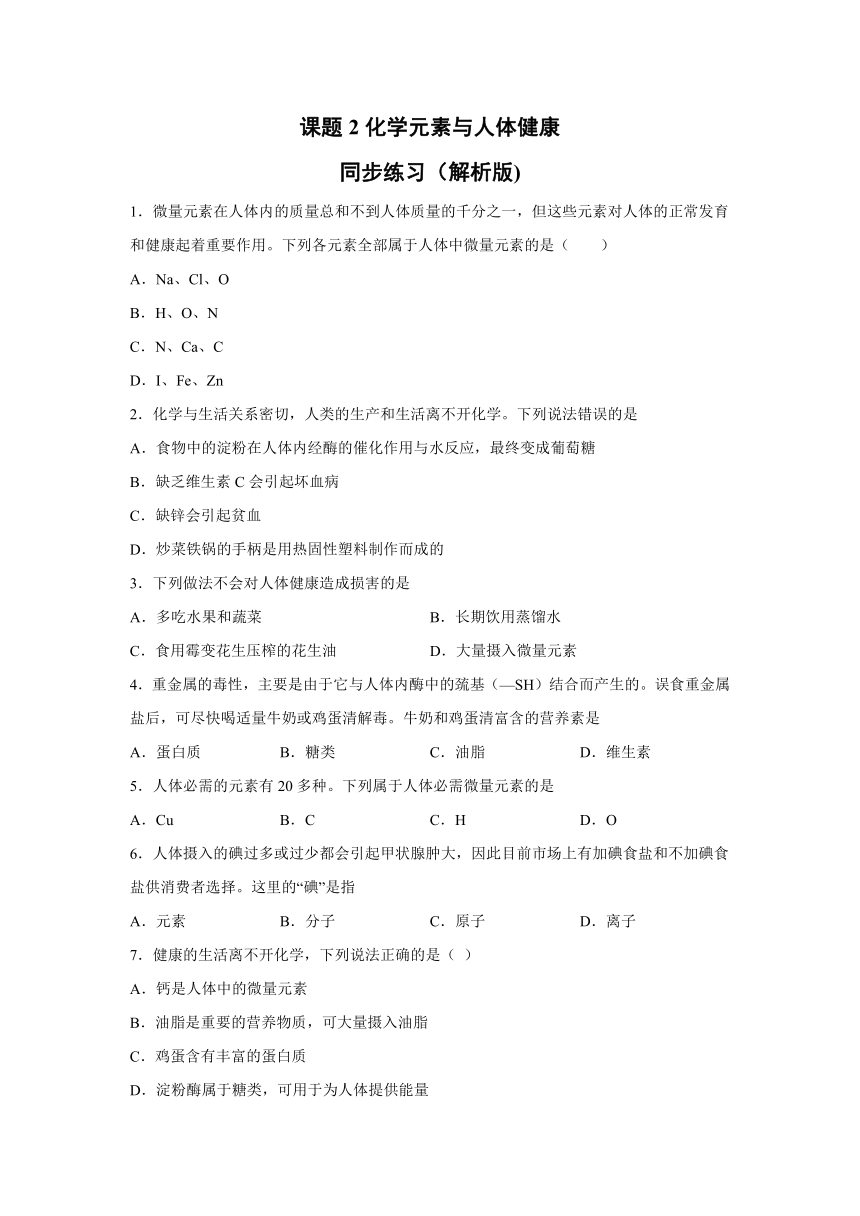 课题 2 化学元素与人体健康

同步练习（解析版)

1．微量元素在人体内的质量总和不到人体质量的千分之一，但这些元素对人体的正常发育和健康起着重要作用。下列各元素全部属于人体中微量元素的是（　　）

A．Na、Cl、O

B．H、O、N

C．N、Ca、C

D．I、Fe、Zn

2．化学与生活关系密切，人类的生产和生活离不开化学。下列说法错误的是

A．食物中的淀粉在人体内经酶的催化作用与水反应，最终变成葡萄糖

B．缺乏维生素 C 会引起坏血病

C．缺锌会引起贫血

D．炒菜铁锅的手柄是用热固性塑料制作而成的

3．下列做法不会对人体健康造成损害的是

A．多吃水果和蔬菜

B．长期饮用蒸馏水

C．食用霉变花生压榨的花生油

D．大量摄入微量元素

4．重金属的毒性，主要是由于它与人体内酶中的巯基（—SH）结合而产生的。误食重金属盐后，可尽快喝适量牛奶或鸡蛋清解毒。牛奶和鸡蛋清富含的营养素是

A．蛋白质　　B．糖类　　C．油脂　　D．维生素

5．人体必需的元素有 20 多种。下列属于人体必需微量元素的是

A．Cu　　B．C　　C．H　　D．O

6．人体摄入的碘过多或过少都会引起甲状腺肿大，因此目前市场上有加碘食盐和不加碘食盐供消费者选择。这里的“碘”是指

A．元素　　B．分子　　C．原子　　D．离子

7．健康的生活离不开化学，下列说法正确的是（ ）

A．钙是人体中的微量元素

B．油脂是重要的营养物质，可大量摄入油脂

C．鸡蛋含有丰富的蛋白质

D．淀粉酶属于糖类，可用于为人体提供能量